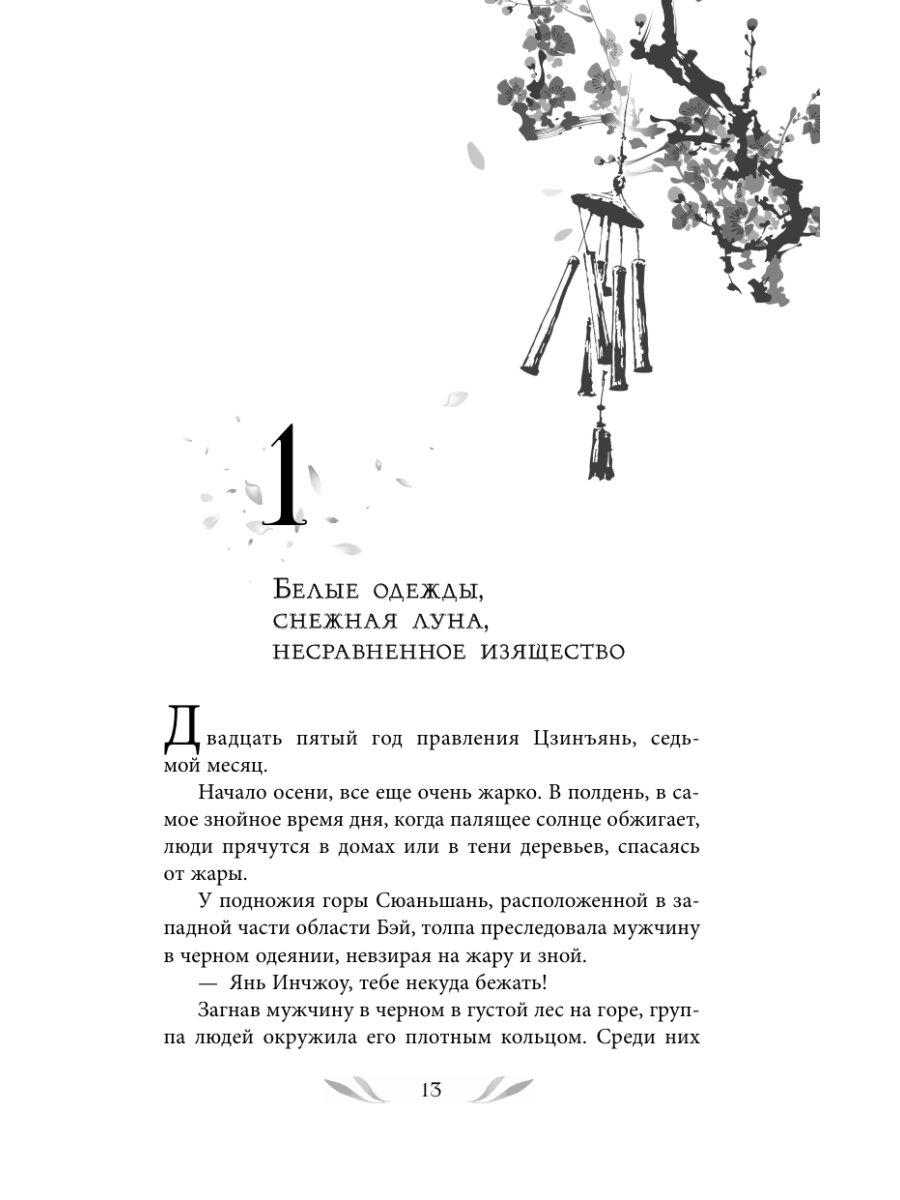 1

Белые одежды, снежная луна, несравненное изящество

Двадцать пятый год правления Цзинъянь, седьмой месяц.

Начало осени, все еще очень жарко. В полдень, в самое знойное время дня, когда палящее солнце обжигает, люди прячутся в домах или в тени деревьев, спасаясь от жары.

У подножия горы Сюаньшань, расположенной в западной части области Бэй, толпа преследовала мужчину в черном одеянии, невзирая на жару и зной.

— Янь Инчжоу, тебе некуда бежать!

Загнав мужчину в черном в густой лес на горе, группа людей окружила его плотным кольцом. Среди них

13